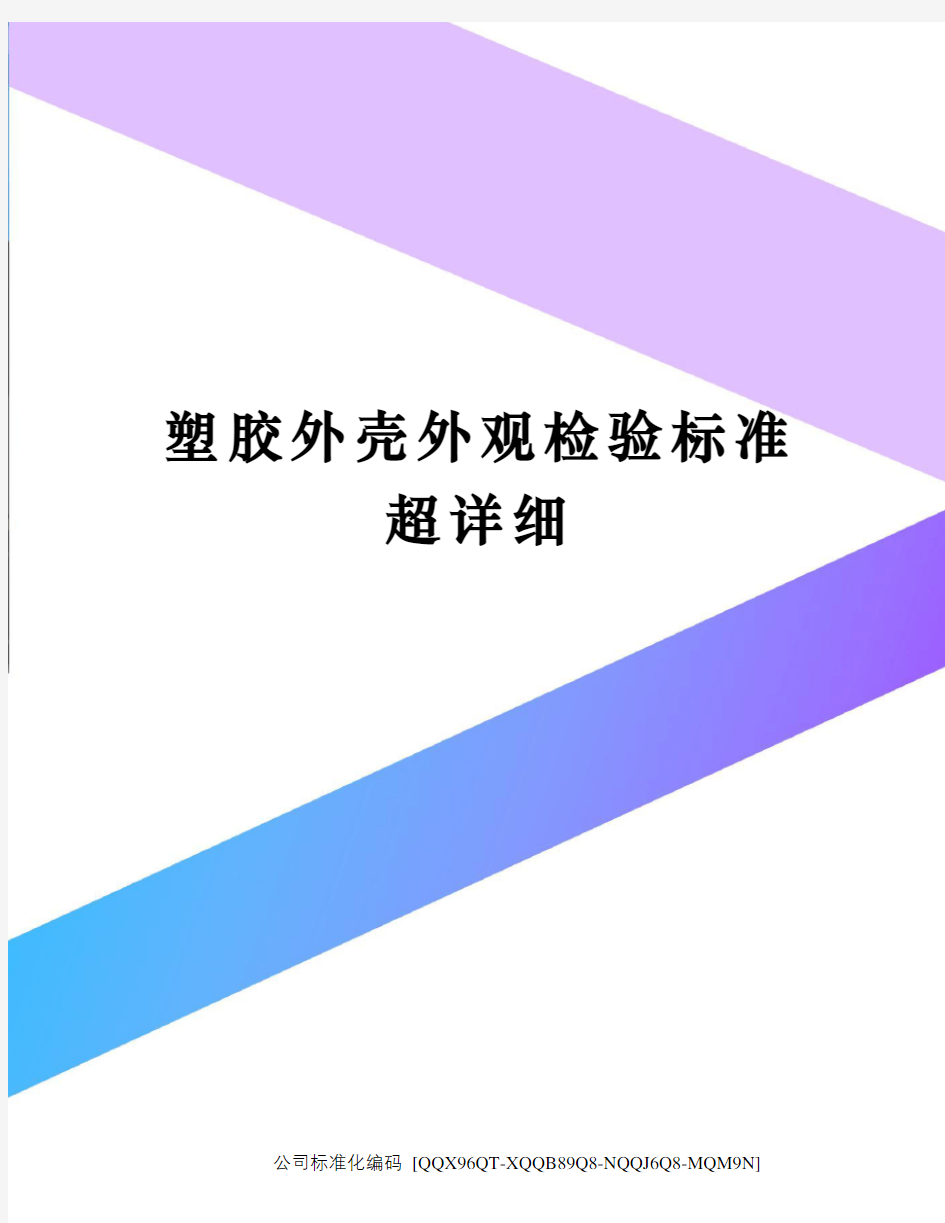 塑胶外壳外观检验标准超详细

公司标准化编码 [QQX96QT-XQQB89Q8-NQQJ6Q8-MQM9N]